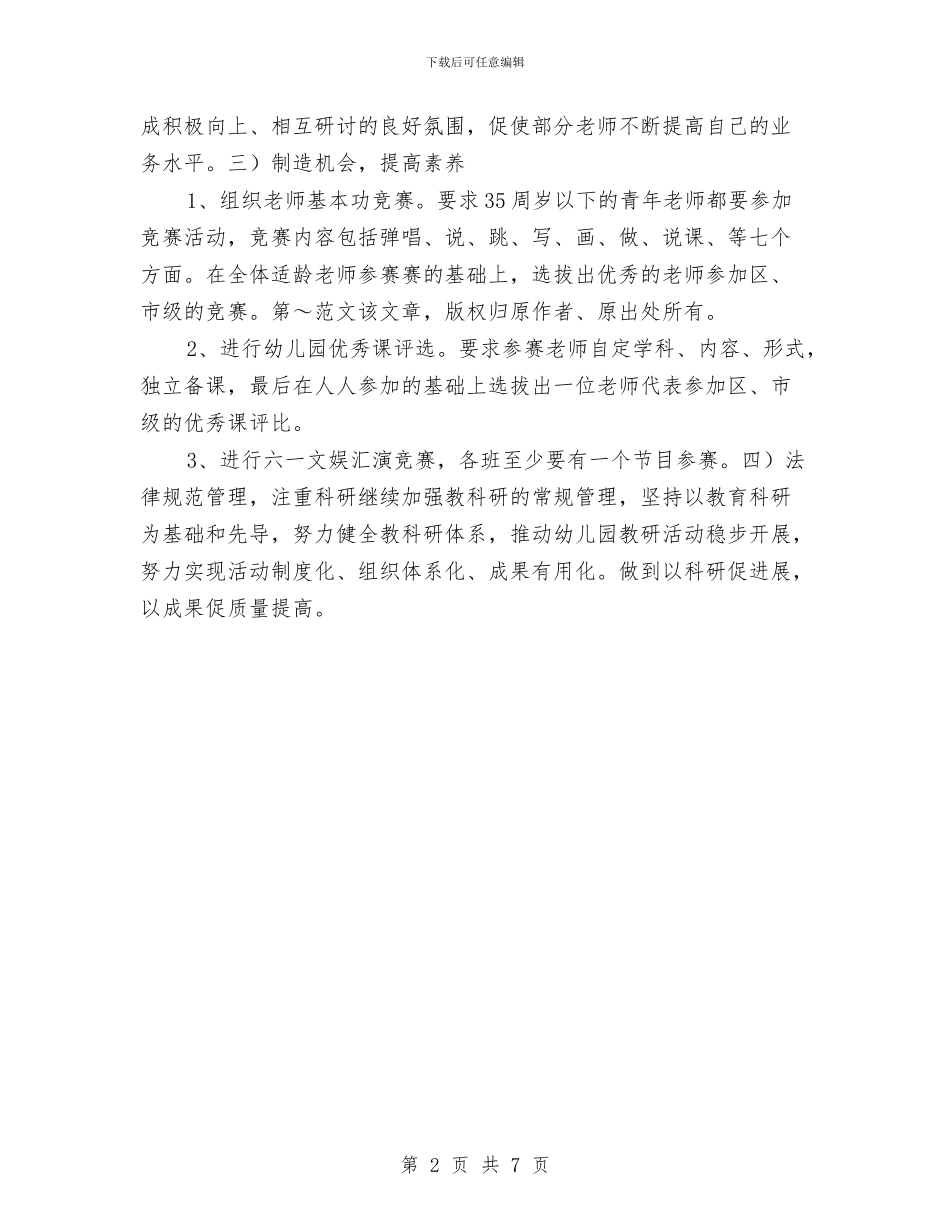 下载后可任意编辑

成积极向上、相互研讨的良好氛围，促使部分老师不断提高自己的业务水平。三）制造机会，提高素养

1、组织老师基本功竞赛。要求35周岁以下的青年老师都要参加竞赛活动，竞赛内容包括弹唱、说、跳、写、画、做、说课、等七个方面。在全体适龄老师参赛赛的基础上，选拔出优秀的老师参加区、市级的竞赛。第～范文该文章，版权归原作者、原出处所有。

2、进行幼儿园优秀课评选。要求参赛老师自定学科、内容、形式，独立备课，最后在人人参加的基础上选拔出一位老师代表参加区、市级的优秀课评比。

3、进行六一文娱汇演竞赛，各班至少要有一个节目参赛。四）法律规范管理，注重科研继续加强教科研的常规管理，坚持以教育科研为基础和先导，努力健全教科研体系，推动幼儿园教研活动稳步开展，努力实现活动制度化、组织体系化、成果有用化。做到以科研促进展，以成果促质量提高。

第 2 页 共 7 页